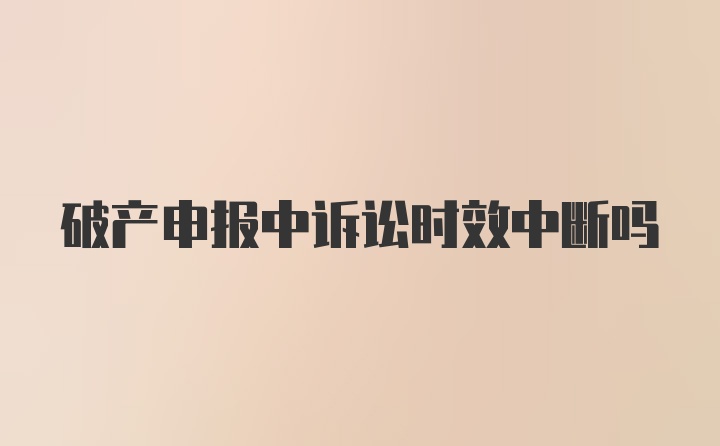 破产申报中诉讼时效中断吗